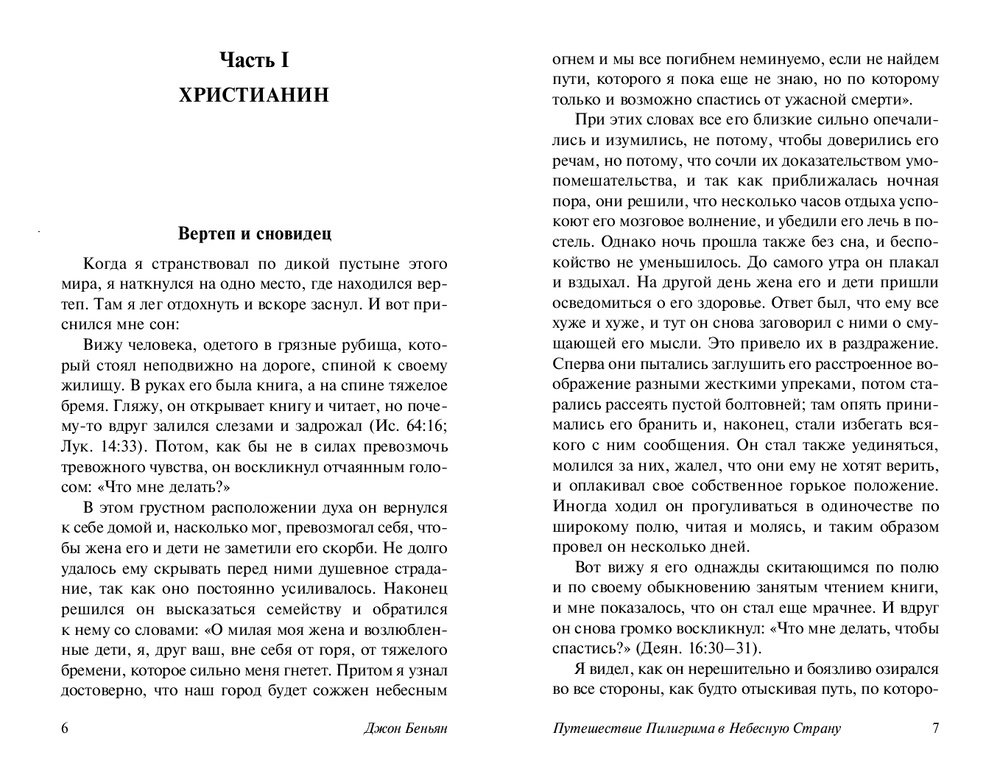 Часть I

ХРИСТИАНИН

Вертеп и сновидец

Когда я странствовал по дикой пустыне этого мира, я наткнулся на одно место, где находился вертеп. Там я лег отдохнуть и вскоре заснул. И вот приснился мне сон:

Вижу человека, одетого в грязные рубища, который стоял неподвижно на дороге, спиной к своему жилищу. В руках его была книга, а на спине тяжелое бремя. Гляжу, он открывает книгу и читает, но почему-то вдруг залился слезами и задрожал (Ис. 64:16; Лук. 14:33). Потом, как бы не в силах превозмочь тревожного чувства, он воскликнул отчаянным голосом: «Что мне делать?»

В этом грустном расположении духа он вернулся к себе домой и, насколько мог, превозмогал себя, чтобы жена его и дети не заметили его скорби. Не долго удалось ему скрывать перед ними душевное страдание, так как оно постоянно усиливалось. Наконец решился он высказаться семейству и обратился к нему со словами: «О милая моя жена и возлюбленные дети, я, друг ваш, вне себя от горя, от тяжелого бремени, которое сильно меня гнетет. Притом я узнал достоверно, что наш город будет сожжен небесным

6 Джон Беньян

огнем и мы все погибнем неминуемо, если не найдем пути, которого я пока еще не знаю, но по которому только и возможно спастись от ужасной смерти».

При этих словах все его близкие сильно опечалились и изумились, не потому, чтобы доверились его речам, но потому, что сочли их доказательством умопомешательства, и так как приближалась ночная пора, они решили, что несколько часов отдыха успокоют его мозговое волнение, и убедили его лечь в постель. Однако ночь прошла также без сна, и беспокойство не уменьшилось. До самого утра он плакал и вздыхал. На другой день жена его и дети пришли осведомиться о его здоровье. Ответ был, что ему все хуже и хуже, и тут он снова заговорил с ними о смущающей его мысли. Это привело их в раздражение. Сперва они пытались заглушить его расстроенное воображение разными жесткими упреками, потом старались рассеять пустой болтовней; там опять принимались его бранить и, наконец, стали избегать всякого с ним сообщения. Он стал также уединяться, молился за них, жалел, что они ему не хотят верить, и оплакивал свое собственное горькое положение. Иногда ходил он прогуливаться в одиночестве по широкому полю, читая и молясь, и таким образом провел он несколько дней.

Вот вижу я его однажды скитающимся по полю и по своему обыкновению занятым чтением книги, и мне показалось, что он стал еще мрачнее. И вдруг он снова громко воскликнул: «Что мне делать, чтобы спастись?» (Деян. 16:30–31).

Я видел, как он нерешительно и боязливо озирался во все стороны, как будто отыскивая путь, по которо-

Путешествие Пилигрима в Небесную Страну 7